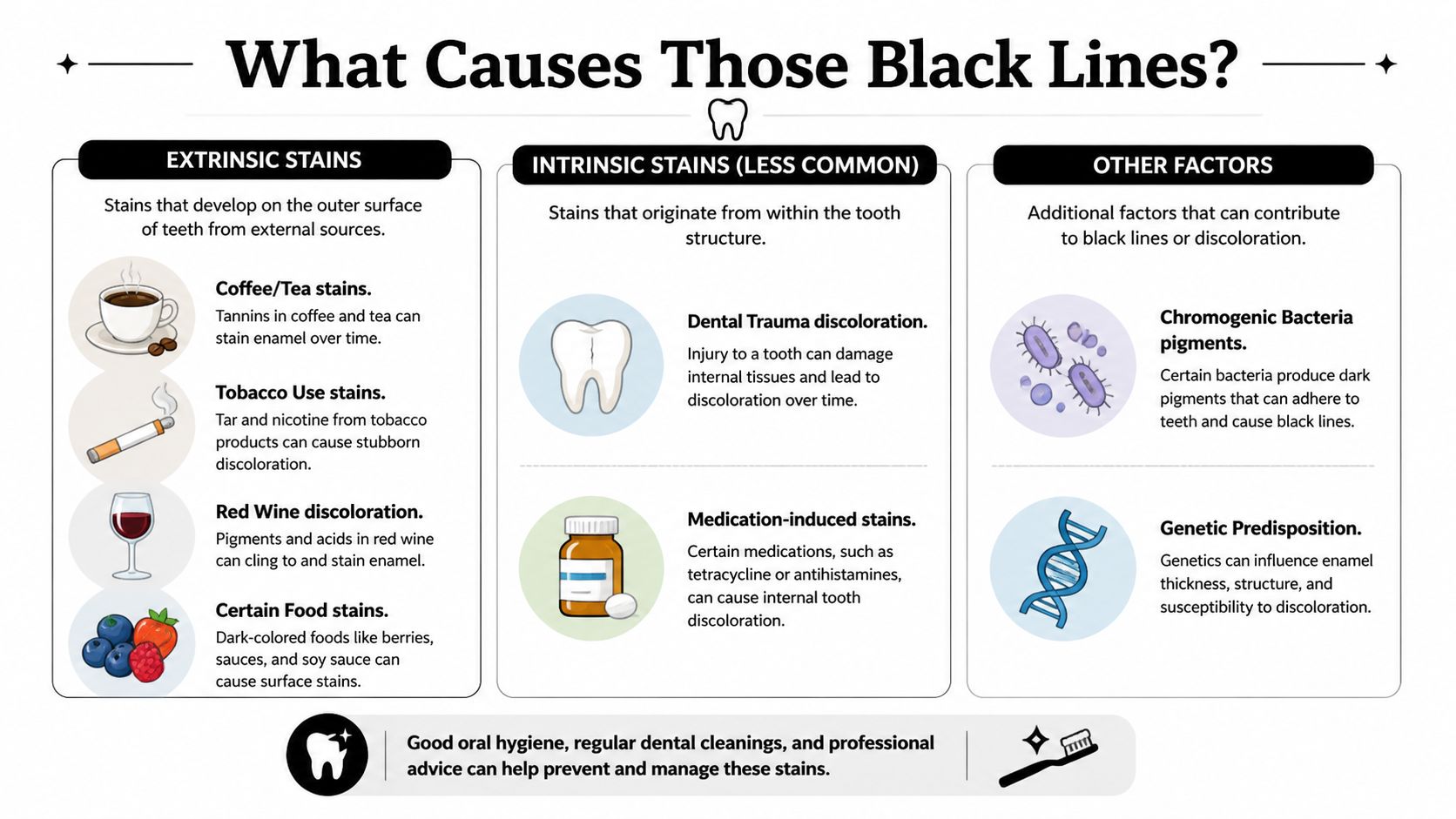 What Causes Those Black Lines?

EXTRINSIC STAINS

Stains that develop on the outer surface of teeth from external sources.

Coffee/Tea stains.
Tannins in coffee and tea can stain enamel over time.

Tobacco Use stains.
Tar and nicotine from tobacco products can cause stubborn discoloration.

Red Wine discoloration.
Pigments and acids in red wine can cling to and stain enamel.

Certain Food stains.
Dark-colored foods like berries, sauces, and soy sauce can cause surface stains.

INTRINSIC STAINS (LESS COMMON)

Stains that originate from within the tooth structure.

Dental Trauma discoloration.
Injury to a tooth can damage internal tissues and lead to discoloration over time.

Medication-induced stains.
Certain medications, such as tetracycline or antihistamines, can cause internal tooth discoloration.

OTHER FACTORS

Additional factors that can contribute to black lines or discoloration.

Chromogenic Bacteria pigments.
Certain bacteria produce dark pigments that can adhere to teeth and cause black lines.

Genetic Predisposition.
Genetics can influence enamel thickness, structure, and susceptibility to discoloration.

Good oral hygiene, regular dental cleanings, and professional advice can help prevent and manage these stains.